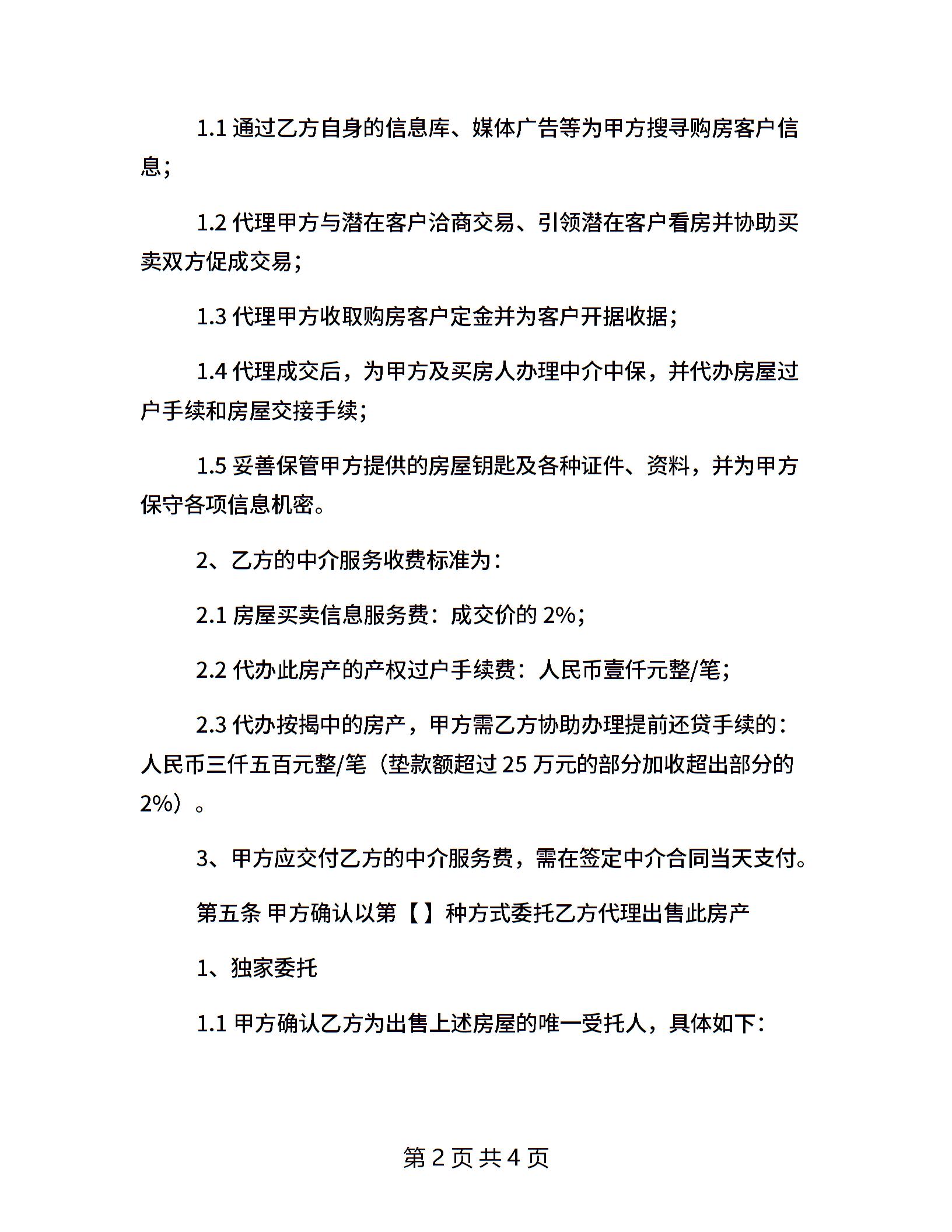 1.1 通过乙方自身的信息库、媒体广告等为甲方搜寻购房客户信息；

1.2 代理甲方与潜在客户洽商交易、引领潜在客户看房并协助买卖双方促成交易；

1.3 代理甲方收取购房客户定金并为客户开据收据；

1.4 代理成交后，为甲方及买房人办理中介中保，并代办房屋过户手续和房屋交接手续；

1.5 妥善保管甲方提供的房屋钥匙及各种证件、资料，并为甲方保守各项信息机密。

2、乙方的中介服务收费标准为：

2.1 房屋买卖信息服务费：成交价的 2%；

2.2 代办此房产的产权过户手续费：人民币壹仟元整/笔；

2.3 代办按揭中的房产，甲方需乙方协助办理提前还贷手续的：人民币三仟五百元整/笔（垫款额超过 25 万元的部分加收超出部分的 2%）。

3、甲方应交付乙方的中介服务费，需在签定中介合同当天支付。

第五条 甲方确认以第【 】种方式委托乙方代理出售此房产

1、独家委托

1.1 甲方确认乙方为出售上述房屋的唯一受托人，具体如下：

第 2 页 共 4 页